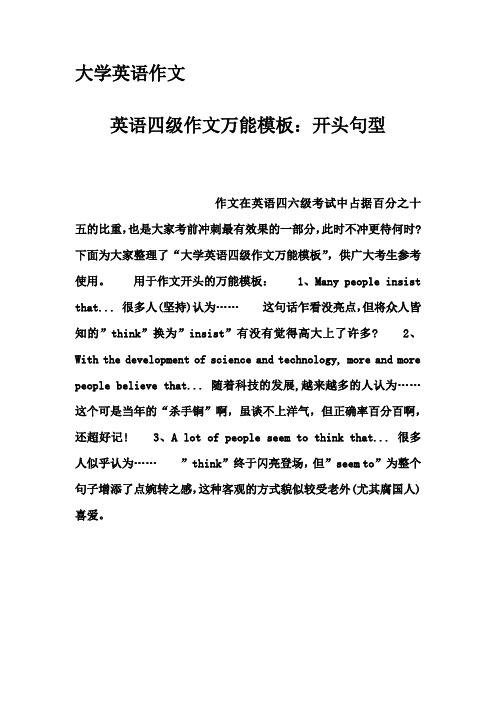 大学英语作文

英语四级作文万能模板：开头句型

作文在英语四六级考试中占据百分之十五的比重,也是大家考前冲刺最有效果的一部分,此时不冲更待何时?下面为大家整理了“大学英语四级作文万能模板”,供广大考生参考使用。　　用于作文开头的万能模板：　1、Many people insist that... 很多人(坚持)认为……　　这句话乍看没亮点,但将众人皆知的”think”换为”insist”有没有觉得高大上了许多?　　2、With the development of science and technology, more and more people believe that... 随着科技的发展,越来越多的人认为……　这个可是当年的“杀手锏”啊，虽谈不上洋气，但正确率百分百啊，还超好记！　3、A lot of people seem to think that... 很多人似乎认为……　　”think”终于闪亮登场,但”seem to”为整个句子增添了点婉转之感,这种客观的方式貌似较受老外(尤其腐国人)喜爱。